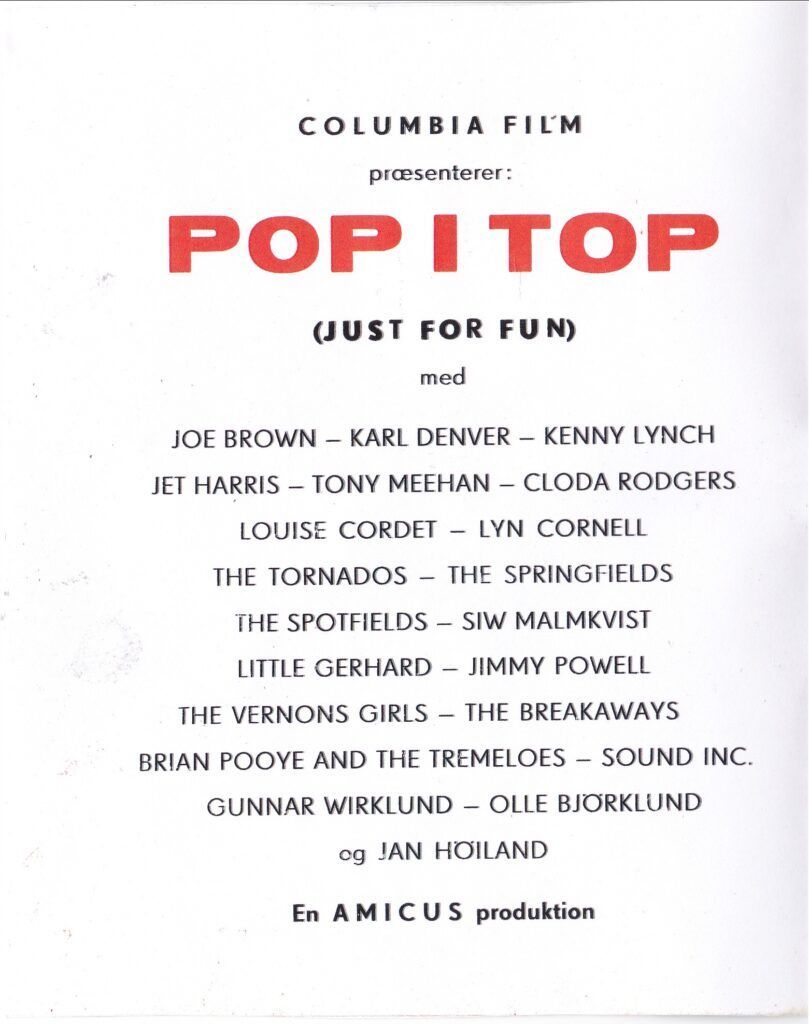 COLUMBIA FILM

præsenterer:

POP I TOP

(JUST FOR FUN)

med

JOE BROWN – KARL DENVER – KENNY LYNCH

JET HARRIS – TONY MEEHAN – CLODA RODGERS

LOUISE CORDET – LYN CORNELL

THE TORNADOS – THE SPRINGFIELDS

THE SPOTFIELDS – SIW MALMKVIST

LITTLE GERHARD – JIMMY POWELL

THE VERNONS GIRLS – THE BREAKAWAYS

BRIAN POOYE AND THE TREMELOES – SOUND INC.

GUNNAR WIRKLUND – OLLE BJÖRKLUND

og JAN HÖILAND

En AMICUS produktion